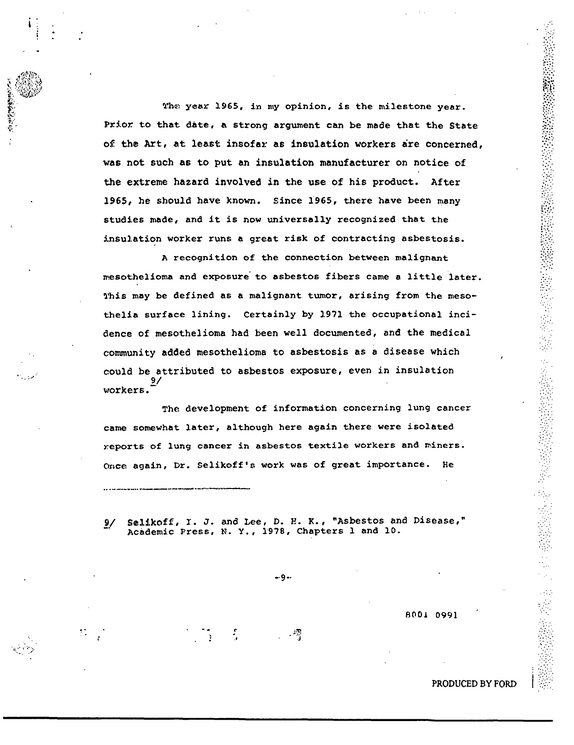 The year 1965, in my opinion, is the milestone year. Prior to that date, a strong argument can be made that the State of the Art, at least insofar as insulation workers are concerned, was not such as to put an insulation manufacturer on notice of the extreme hazard involved in the use of his product. After 1965, he should have known. Since 1965, there have been many studies made, and it is now universally recognized that the insulation worker runs a great risk of contracting asbestosis.

A recognition of the connection between malignant mesothelioma and exposure to asbestos fibers came a little later. This may be defined as a malignant tumor, arising from the mesothelia surface lining. Certainly by 1971 the occupational incidence of mesothelioma had been well documented, and the medical community added mesothelioma to asbestosis as a disease which could be attributed to asbestos exposure, even in insulation workers.$^{9/}$

The development of information concerning lung cancer came somewhat later, although here again there were isolated reports of lung cancer in asbestos textile workers and miners. Once again, Dr. Selikoff's work was of great importance. He

9/ Selikoff, I. J. and Lee, D. H. K., "Asbestos and Disease," Academic Press, N. Y., 1978, Chapters 1 and 10.

-9-

8001 0991

PRODUCED BY FORD